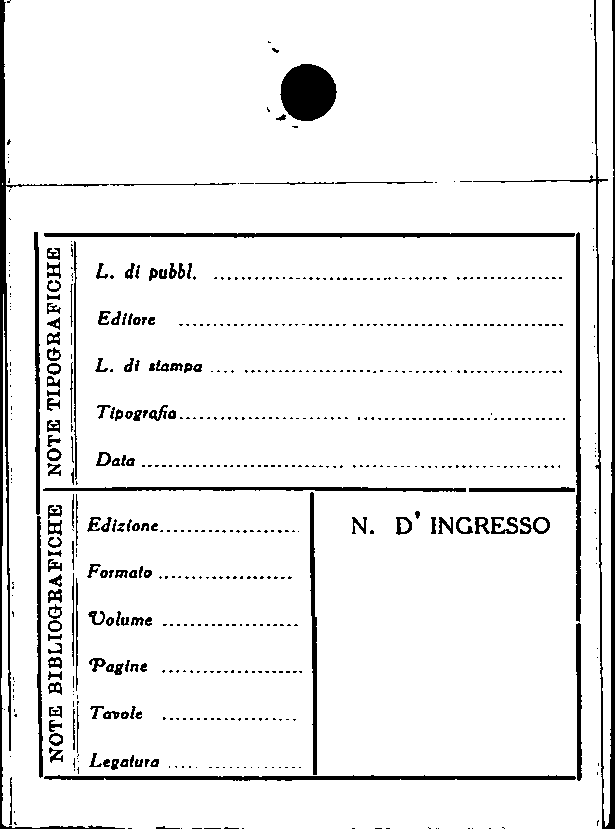 NOTE TIPOGRAFICHE

L. di pubbl. ____

Editore ____

L. di stampa ____

Tipografia ____

Data ____

NOTE BIBLIOGRAFICHE

Edizione ____

Formato ____

Volume ____

Pagine ____

Tavole ____

Legatura ____

N. D' INGRESSO